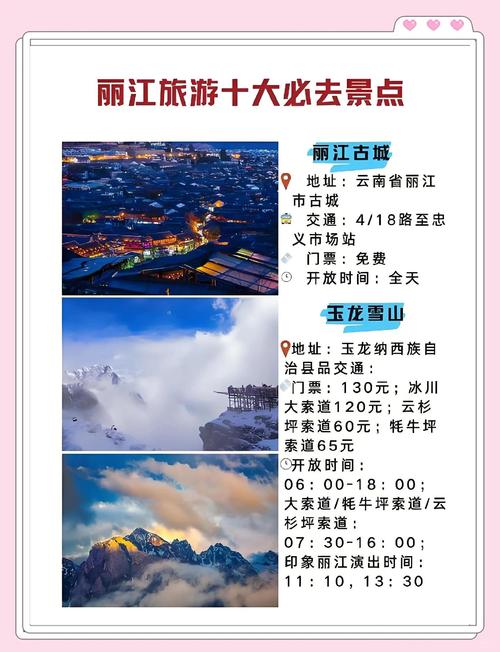 丽江旅游十大必去景点

丽江古城

地址：云南省丽江市古城

交通：4/18路至忠义市场站

门票：免费

开放时间：全天

玉龙雪山

地址：玉龙纳西族自治县品交通：

门票：130元；冰川大索道120元；云杉坪索道60元；牦牛坪索道65元

开放时间：

06：00-18：00；

大索道/牦牛坪索道/云杉坪索道：

07：30-16：00；

印象丽江演出时间：

11：10，13：30